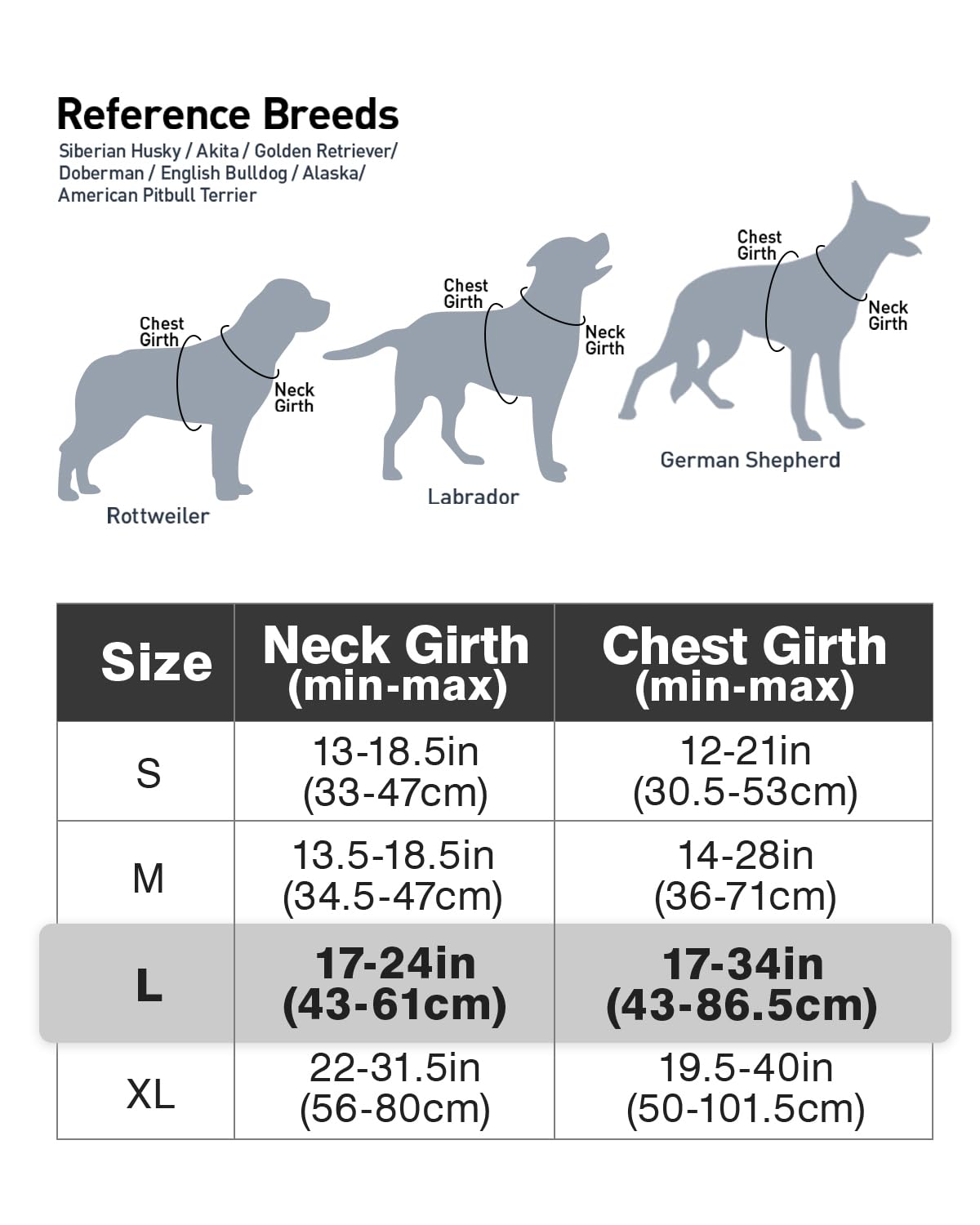 Reference Breeds
Siberian Husky / Akita / Golden Retriever/ Doberman / English Bulldog / Alaska/ American Pitbull Terrier

Chest Girth
Neck Girth
Rottweiler

Chest Girth
Neck Girth
Labrador

Chest Girth
Neck Girth
German Shepherd

| Size | Neck Girth (min-max) | Chest Girth (min-max) |
|---|---|---|
| S | 13-18.5in (33-47cm) | 12-21in (30.5-53cm) |
| M | 13.5-18.5in (34.5-47cm) | 14-28in (36-71cm) |
| L | 17-24in (43-61cm) | 17-34in (43-86.5cm) |
| XL | 22-31.5in (56-80cm) | 19.5-40in (50-101.5cm) |